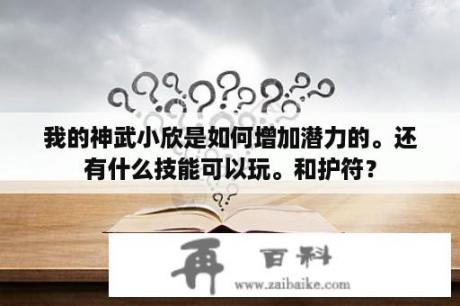 我的神武小欣是如何增加潜力的。还有什么技能可以玩。和护符？

再 百科
www.zaibaike.com